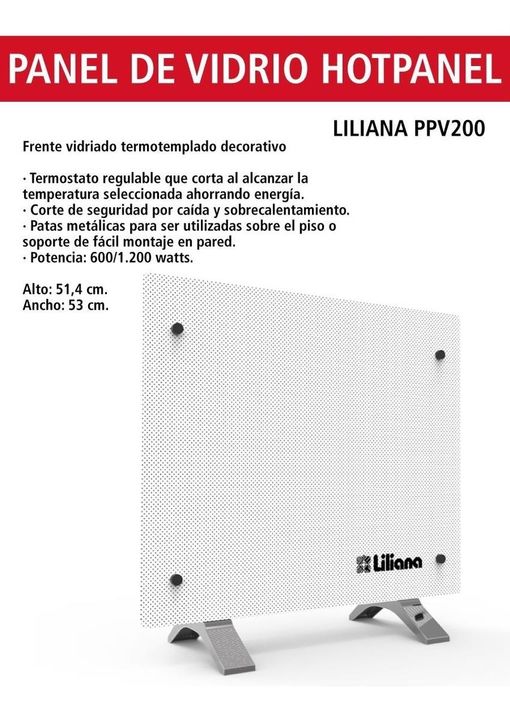 PANEL DE VIDRIO HOTPANEL

LILIANA PPV200

Frente vidriado termotemplado decorativo

· Termostato regulable que corta al alcanzar la temperatura seleccionada ahorrando energía.
· Corte de seguridad por caída y sobrecalentamiento.
· Patas metálicas para ser utilizadas sobre el piso o soporte de fácil montaje en pared.
· Potencia: 600/1.200 watts.

Alto: 51,4 cm.
Ancho: 53 cm.

Liliana